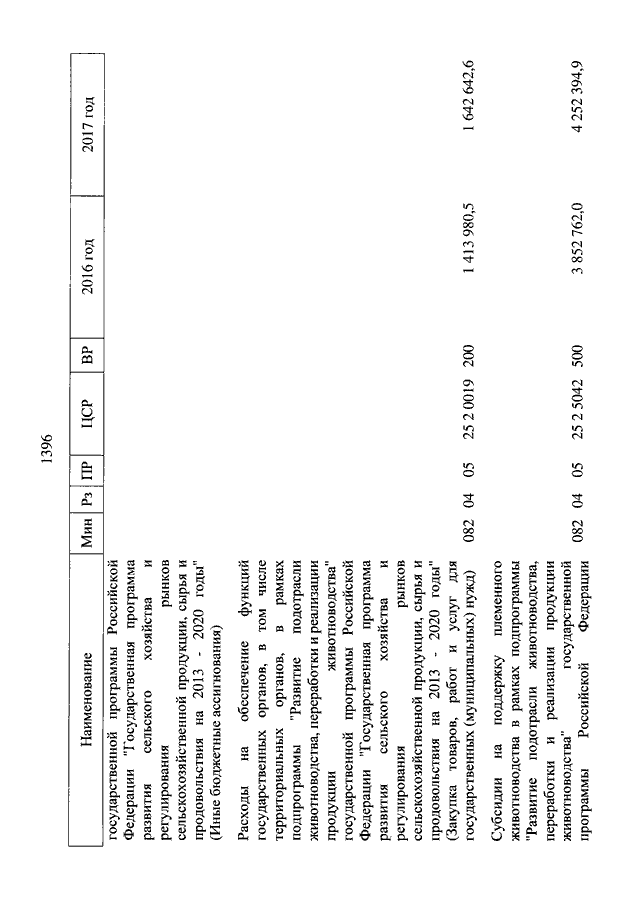 1396

| Наименование | Мин | Рз | ПР | ЦСР | ВР | 2016 год | 2017 год |
|---|---|---|---|---|---|---|---|
| государственной программы Российской Федерации "Государственная программа развития сельского хозяйства и регулирования рынков сельскохозяйственной продукции, сырья и продовольствия на 2013 - 2020 годы" (Иные бюджетные ассигнования) | | | | | | | |
| Расходы на обеспечение функций государственных органов, в том числе территориальных органов, в рамках подпрограммы "Развитие подотрасли животноводства, переработки и реализации продукции животноводства" государственной программы Российской Федерации "Государственная программа развития сельского хозяйства и регулирования рынков сельскохозяйственной продукции, сырья и продовольствия на 2013 - 2020 годы" (Закупка товаров, работ и услуг для государственных (муниципальных) нужд) | 082 | 04 | 05 | 25 2 0019 | 200 | 1 413 980,5 | 1 642 642,6 |
| Субсидии на поддержку племенного животноводства в рамках подпрограммы "Развитие подотрасли животноводства, переработки и реализации продукции животноводства" государственной программы Российской Федерации | 082 | 04 | 05 | 25 2 5042 | 500 | 3 852 762,0 | 4 252 394,9 |